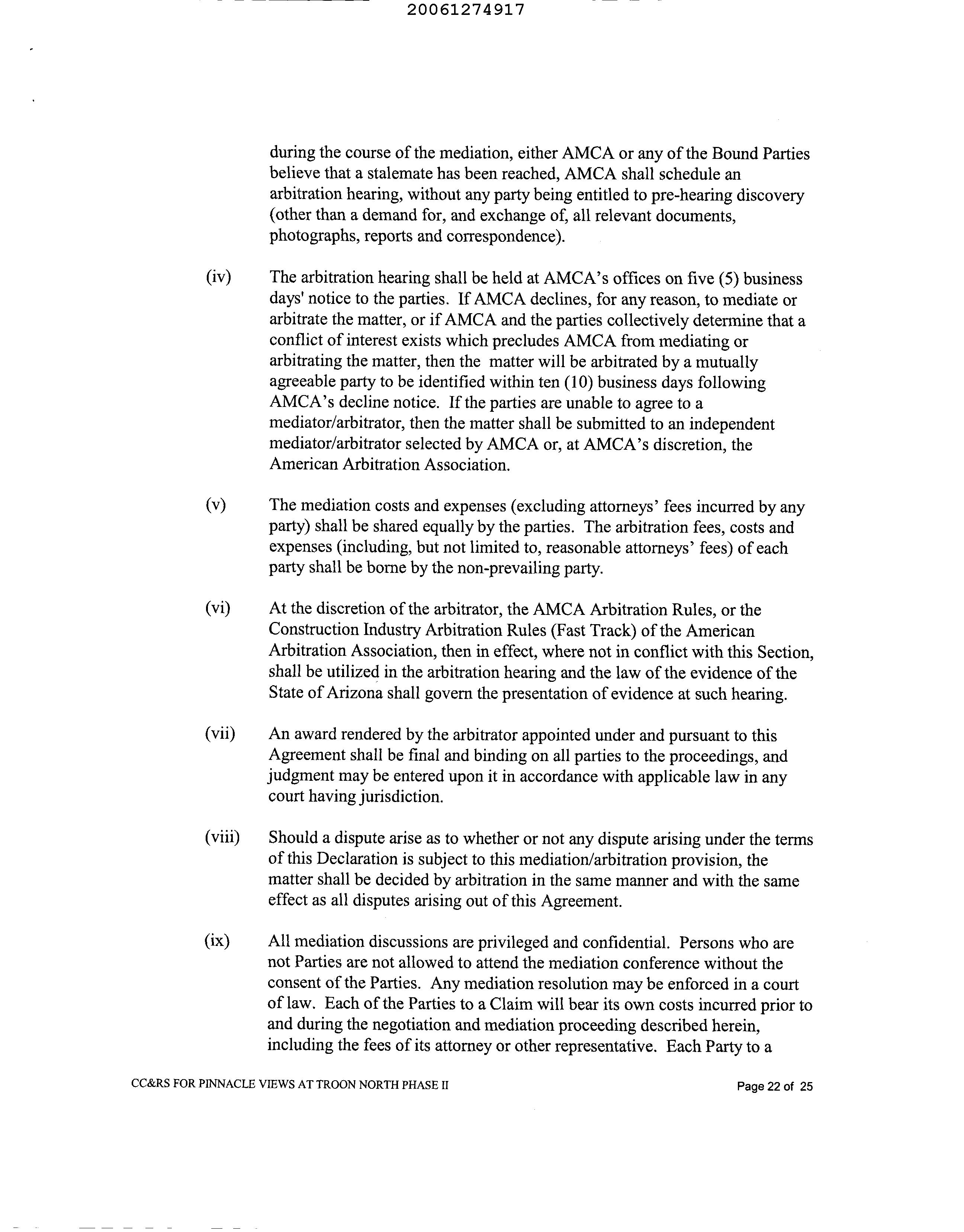 20061274917

during the course of the mediation, either AMCA or any of the Bound Parties believe that a stalemate has been reached, AMCA shall schedule an arbitration hearing, without any party being entitled to pre-hearing discovery (other than a demand for, and exchange of, all relevant documents, photographs, reports and correspondence).

(iv) The arbitration hearing shall be held at AMCA's offices on five (5) business days' notice to the parties. If AMCA declines, for any reason, to mediate or arbitrate the matter, or if AMCA and the parties collectively determine that a conflict of interest exists which precludes AMCA from mediating or arbitrating the matter, then the matter will be arbitrated by a mutually agreeable party to be identified within ten (10) business days following AMCA's decline notice. If the parties are unable to agree to a mediator/arbitrator, then the matter shall be submitted to an independent mediator/arbitrator selected by AMCA or, at AMCA's discretion, the American Arbitration Association.

(v) The mediation costs and expenses (excluding attorneys' fees incurred by any party) shall be shared equally by the parties. The arbitration fees, costs and expenses (including, but not limited to, reasonable attorneys' fees) of each party shall be borne by the non-prevailing party.

(vi) At the discretion of the arbitrator, the AMCA Arbitration Rules, or the Construction Industry Arbitration Rules (Fast Track) of the American Arbitration Association, then in effect, where not in conflict with this Section, shall be utilized in the arbitration hearing and the law of the evidence of the State of Arizona shall govern the presentation of evidence at such hearing.

(vii) An award rendered by the arbitrator appointed under and pursuant to this Agreement shall be final and binding on all parties to the proceedings, and judgment may be entered upon it in accordance with applicable law in any court having jurisdiction.

(viii) Should a dispute arise as to whether or not any dispute arising under the terms of this Declaration is subject to this mediation/arbitration provision, the matter shall be decided by arbitration in the same manner and with the same effect as all disputes arising out of this Agreement.

(ix) All mediation discussions are privileged and confidential. Persons who are not Parties are not allowed to attend the mediation conference without the consent of the Parties. Any mediation resolution may be enforced in a court of law. Each of the Parties to a Claim will bear its own costs incurred prior to and during the negotiation and mediation proceeding described herein, including the fees of its attorney or other representative. Each Party to a

CC&RS FOR PINNACLE VIEWS AT TROON NORTH PHASE II

Page 22 of 25